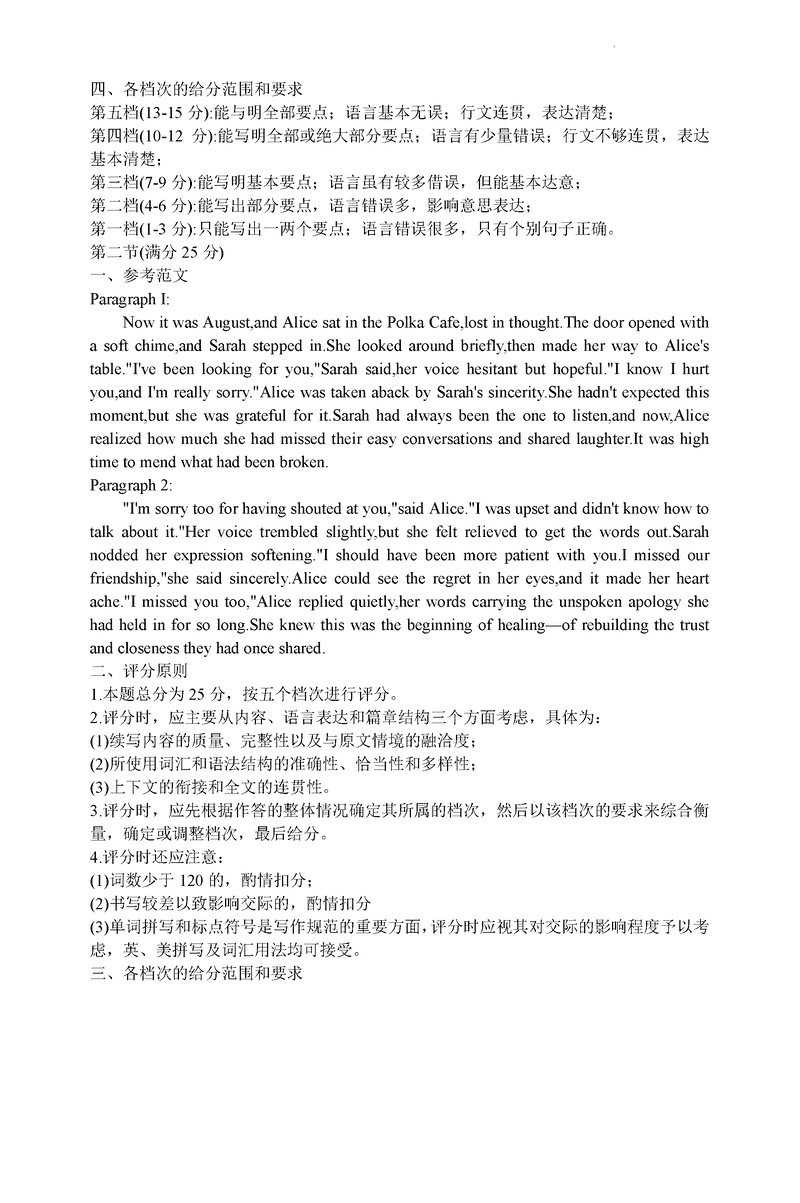 四、各档次的给分范围和要求
第五档(13-15 分):能与明全部要点；语言基本无误；行文连贯，表达清楚；
第四档(10-12 分):能写明全部或绝大部分要点；语言有少量错误；行文不够连贯，表达基本清楚；
第三档(7-9 分):能写明基本要点；语言虽有较多借误，但能基本达意；
第二档(4-6 分):能写出部分要点，语言错误多，影响意思表达；
第一档(1-3 分):只能写出一两个要点；语言错误很多，只有个别句子正确。
第二节(满分 25 分)
一、参考范文
Paragraph I:
Now it was August,and Alice sat in the Polka Cafe,lost in thought.The door opened with a soft chime,and Sarah stepped in.She looked around briefly,then made her way to Alice's table."I've been looking for you,"Sarah said,her voice hesitant but hopeful."I know I hurt you,and I'm really sorry."Alice was taken aback by Sarah's sincerity.She hadn't expected this moment,but she was grateful for it.Sarah had always been the one to listen,and now,Alice realized how much she had missed their easy conversations and shared laughter.It was high time to mend what had been broken.
Paragraph 2:
"I'm sorry too for having shouted at you,"said Alice."I was upset and didn't know how to talk about it."Her voice trembled slightly,but she felt relieved to get the words out.Sarah nodded her expression softening."I should have been more patient with you.I missed our friendship,"she said sincerely.Alice could see the regret in her eyes,and it made her heart ache."I missed you too,"Alice replied quietly,her words carrying the unspoken apology she had held in for so long.She knew this was the beginning of healing—of rebuilding the trust and closeness they had once shared.
二、评分原则
1.本题总分为 25 分，按五个档次进行评分。
2.评分时，应主要从内容、语言表达和篇章结构三个方面考虑，具体为：
(1)续写内容的质量、完整性以及与原文情境的融洽度；
(2)所使用词汇和语法结构的准确性、恰当性和多样性；
(3)上下文的衔接和全文的连贯性。
3.评分时，应先根据作答的整体情况确定其所属的档次，然后以该档次的要求来综合衡量，确定或调整档次，最后给分。
4.评分时还应注意：
(1)词数少于 120 的，酌情扣分；
(2)书写较差以致影响交际的，酌情扣分
(3)单词拼写和标点符号是写作规范的重要方面，评分时应视其对交际的影响程度予以考虑，英、美拼写及词汇用法均可接受。
三、各档次的给分范围和要求